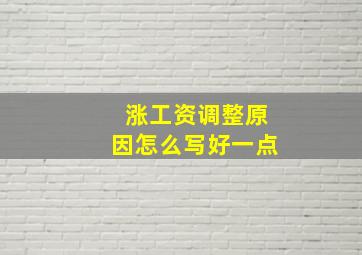 涨工资调整原因怎么写好一点